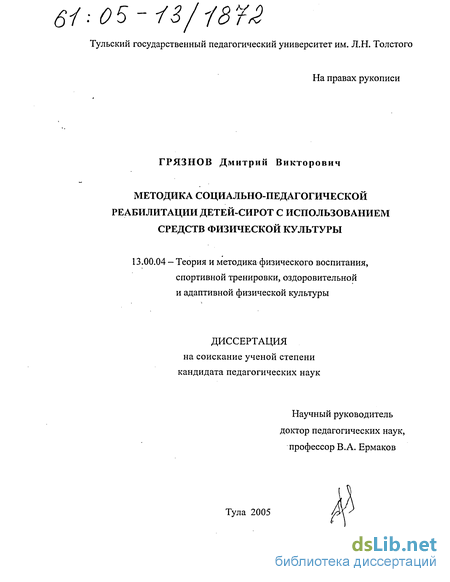 61:05-13/1872

Тульский государственный педагогический университет им. Л.Н. Толстого

На правах рукописи

ГРЯЗНОВ Дмитрий Викторович

МЕТОДИКА СОЦИАЛЬНО-ПЕДАГОГИЧЕСКОЙ РЕАБИЛИТАЦИИ ДЕТЕЙ-СИРОТ С ИСПОЛЬЗОВАНИЕМ СРЕДСТВ ФИЗИЧЕСКОЙ КУЛЬТУРЫ

13.00.04 – Теория и методика физического воспитания, спортивной тренировки, оздоровительной и адаптивной физической культуры

ДИССЕРТАЦИЯ
на соискание ученой степени
кандидата педагогических наук

Научный руководитель
доктор педагогических наук,
профессор В.А. Ермаков

Тула 2005

dsLib.net
библиотека диссертаций